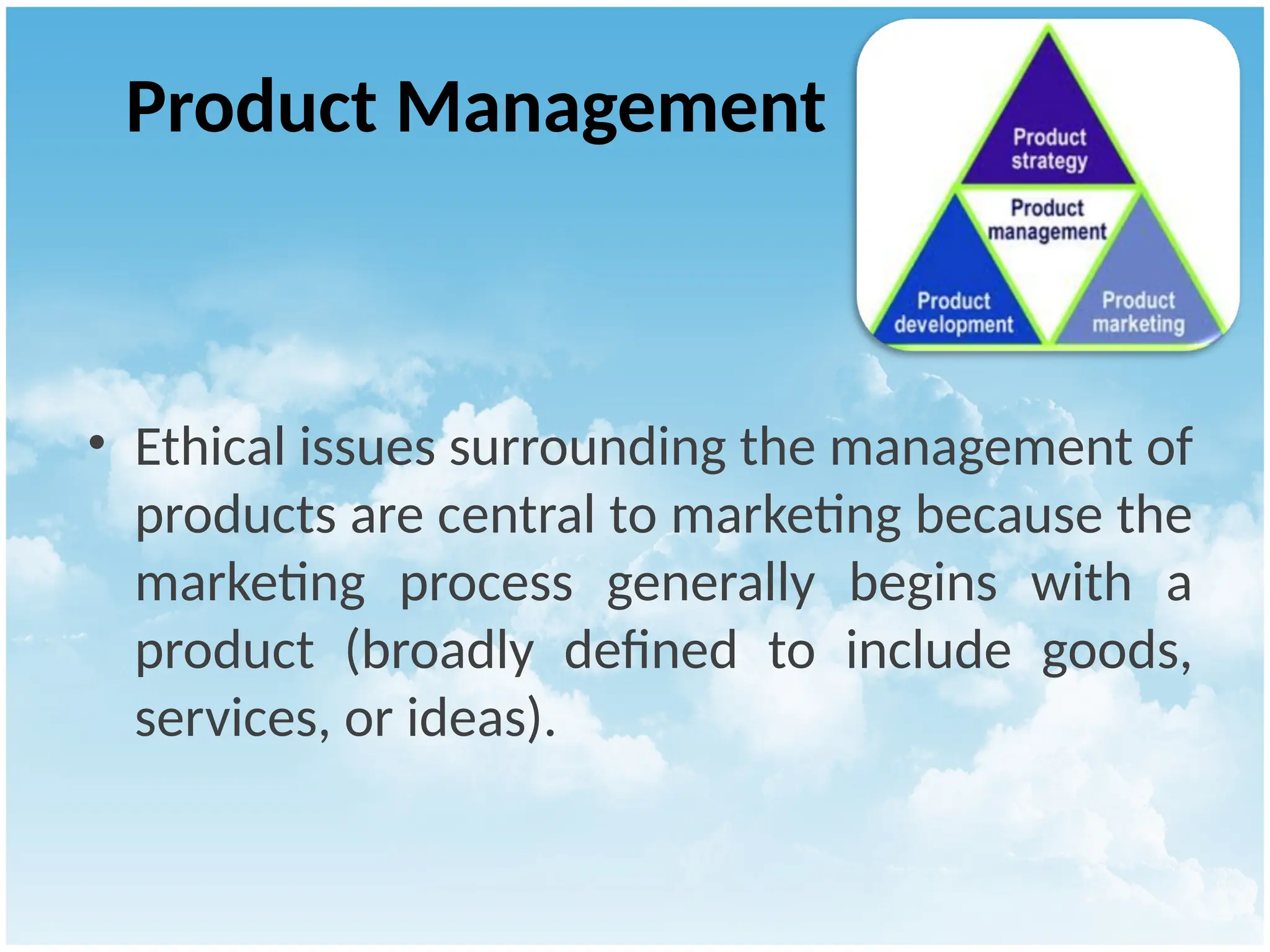 Product Management

Product strategy

Product management

Product development

Product marketing

• Ethical issues surrounding the management of products are central to marketing because the marketing process generally begins with a product (broadly defined to include goods, services, or ideas).